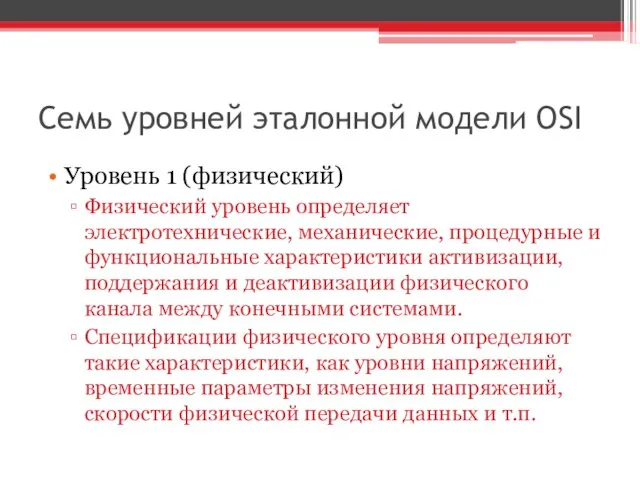 Семь уровней эталонной модели OSI

• Уровень 1 (физический)

▫ Физический уровень определяет электротехнические, механические, процедурные и функциональные характеристики активизации, поддержания и деактивизации физического канала между конечными системами.

▫ Спецификации физического уровня определяют такие характеристики, как уровни напряжений, временные параметры изменения напряжений, скорости физической передачи данных и т.п.